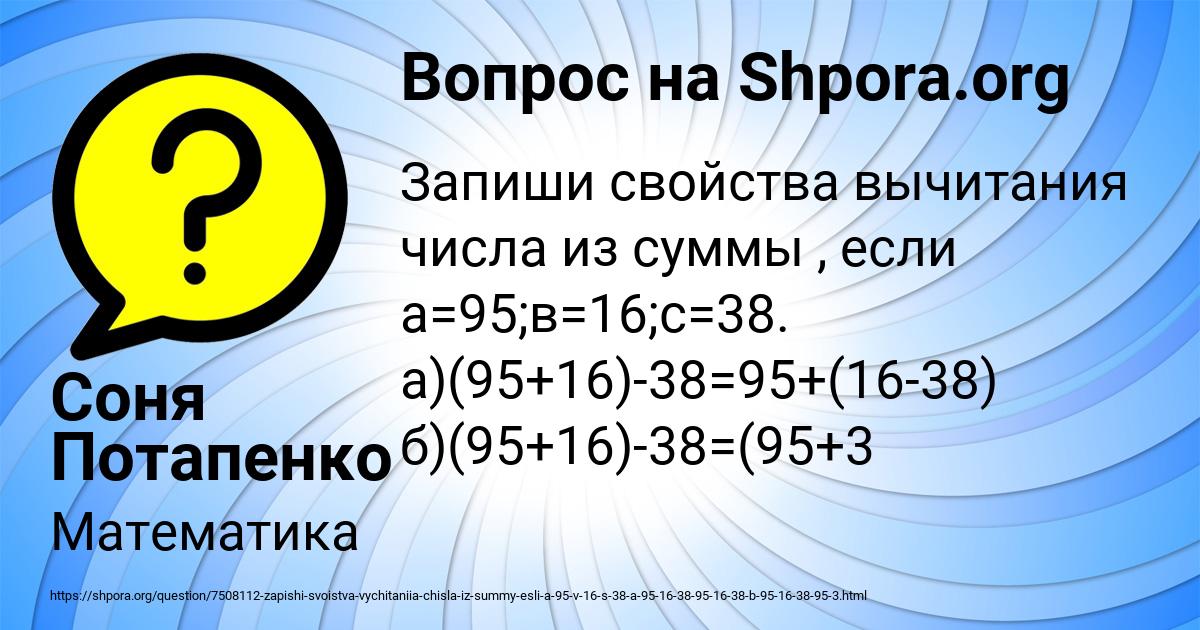 Вопрос на Shpora.org

Запиши свойства вычитания числа из суммы , если а=95;в=16;с=38.
а)(95+16)-38=95+(16-38)
б)(95+16)-38=(95+3

Соня Потапенко

Математика

https://shpora.org/question/7508112-zapishi-svoistva-vychitaniia-chisla-iz-summy-esli-a-95-v-16-s-38-a-95-16-38-95-16-38-b-95-16-38-95-3.html